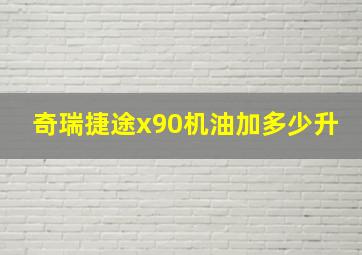 奇瑞捷途x90机油加多少升